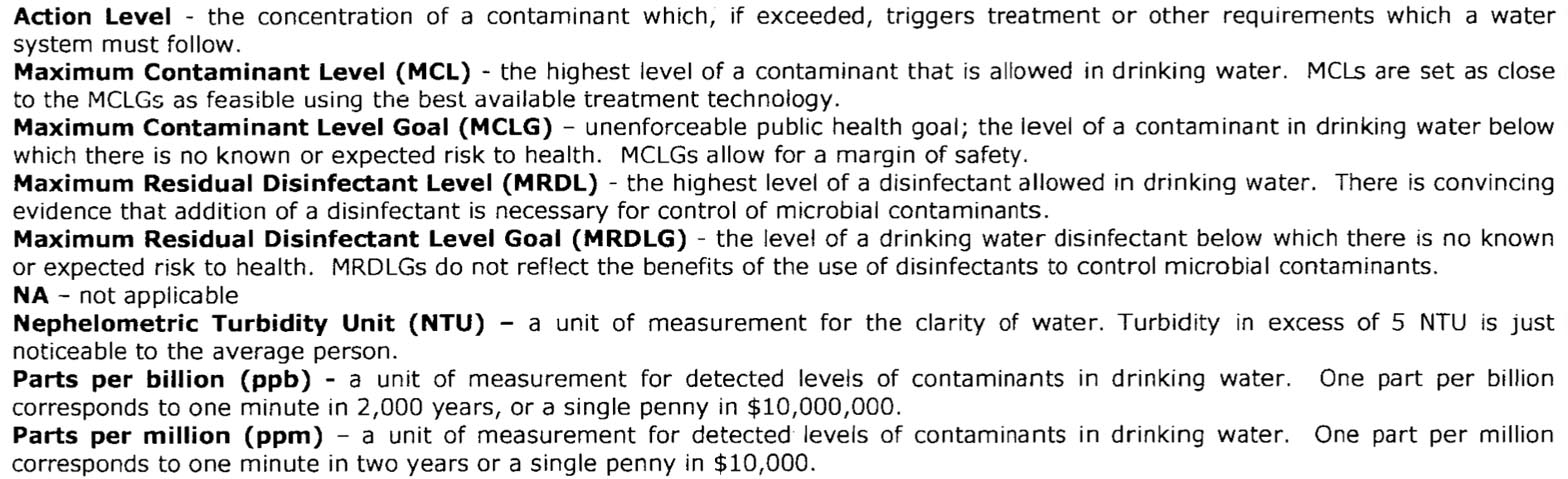 Action Level - the concentration of a contaminant which, if exceeded, triggers treatment or other requirements which a water system must follow.

Maximum Contaminant Level (MCL) - the highest level of a contaminant that is allowed in drinking water. MCLs are set as close to the MCLGs as feasible using the best available treatment technology.

Maximum Contaminant Level Goal (MCLG) – unenforceable public health goal; the level of a contaminant in drinking water below which there is no known or expected risk to health. MCLGs allow for a margin of safety.

Maximum Residual Disinfectant Level (MRDL) - the highest level of a disinfectant allowed in drinking water. There is convincing evidence that addition of a disinfectant is necessary for control of microbial contaminants.

Maximum Residual Disinfectant Level Goal (MRDLG) - the level of a drinking water disinfectant below which there is no known or expected risk to health. MRDLGs do not reflect the benefits of the use of disinfectants to control microbial contaminants.

NA – not applicable

Nephelometric Turbidity Unit (NTU) – a unit of measurement for the clarity of water. Turbidity in excess of 5 NTU is just noticeable to the average person.

Parts per billion (ppb) - a unit of measurement for detected levels of contaminants in drinking water. One part per billion corresponds to one minute in 2,000 years, or a single penny in $10,000,000.

Parts per million (ppm) – a unit of measurement for detected levels of contaminants in drinking water. One part per million corresponds to one minute in two years or a single penny in $10,000.